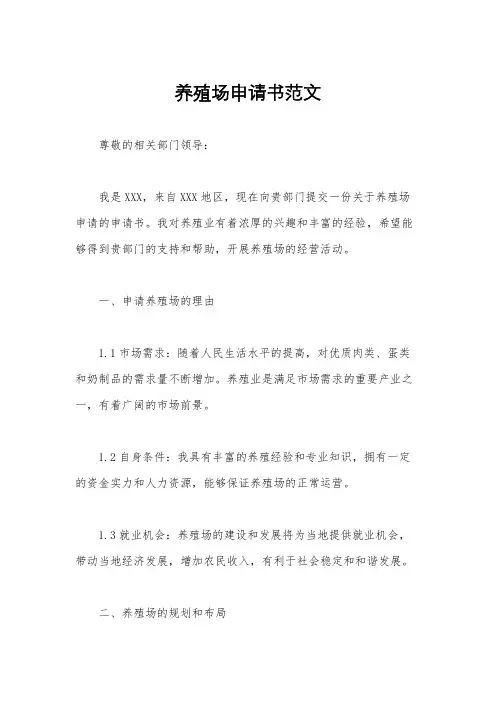 养殖场申请书范文

尊敬的相关部门领导：

我是XXX，来自XXX地区，现在向贵部门提交一份关于养殖场申请的申请书。我对养殖业有着浓厚的兴趣和丰富的经验，希望能够得到贵部门的支持和帮助，开展养殖场的经营活动。

一、申请养殖场的理由

1.1 市场需求：随着人民生活水平的提高，对优质肉类、蛋类和奶制品的需求量不断增加。养殖业是满足市场需求的重要产业之一，有着广阔的市场前景。

1.2 自身条件：我具有丰富的养殖经验和专业知识，拥有一定的资金实力和人力资源，能够保证养殖场的正常运营。

1.3 就业机会：养殖场的建设和发展将为当地提供就业机会，带动当地经济发展，增加农民收入，有利于社会稳定和和谐发展。

二、养殖场的规划和布局